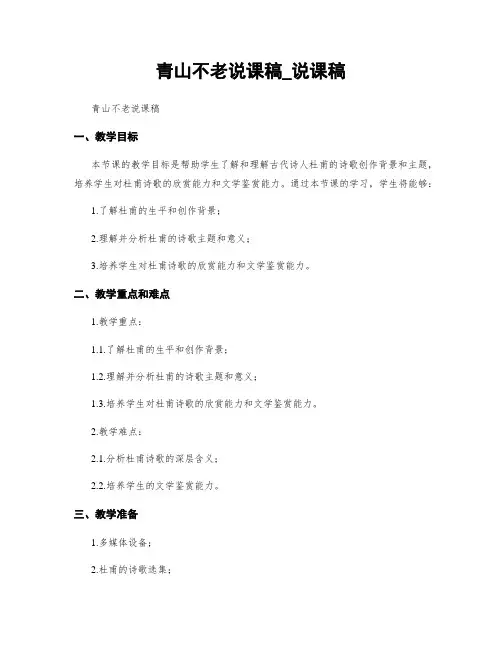 青山不老说课稿_说课稿

青山不老说课稿

一、教学目标

本节课的教学目标是帮助学生了解和理解古代诗人杜甫的诗歌创作背景和主题，培养学生对杜甫诗歌的欣赏能力和文学鉴赏能力。通过本节课的学习，学生将能够：

1.了解杜甫的生平和创作背景；

2.理解并分析杜甫的诗歌主题和意义；

3.培养学生对杜甫诗歌的欣赏能力和文学鉴赏能力。

二、教学重点和难点

1.教学重点：

1.1.了解杜甫的生平和创作背景；

1.2.理解并分析杜甫的诗歌主题和意义；

1.3.培养学生对杜甫诗歌的欣赏能力和文学鉴赏能力。

2.教学难点：

2.1.分析杜甫诗歌的深层含义；

2.2.培养学生的文学鉴赏能力。

三、教学准备

1.多媒体设备；

2.杜甫的诗歌选集；